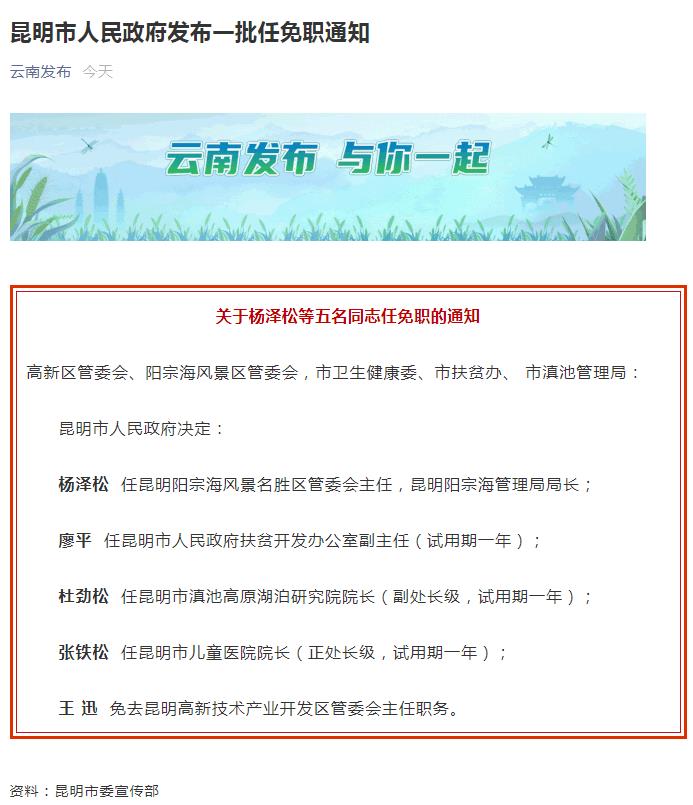 昆明市人民政府发布一批任免职通知

云南发布 今天

云南发布 与你一起

关于杨泽松等五名同志任免职的通知

高新区管委会、阳宗海风景区管委会，市卫生健康委、市扶贫办、 市滇池管理局：

昆明市人民政府决定：

杨泽松 任昆明阳宗海风景名胜区管委会主任，昆明阳宗海管理局局长；

廖平 任昆明市人民政府扶贫开发办公室副主任（试用期一年）；

杜劲松 任昆明市滇池高原湖泊研究院院长（副处长级，试用期一年）；

张铁松 任昆明市儿童医院院长（正处长级，试用期一年）；

王 迅 免去昆明高新技术产业开发区管委会主任职务。

资料：昆明市委宣传部